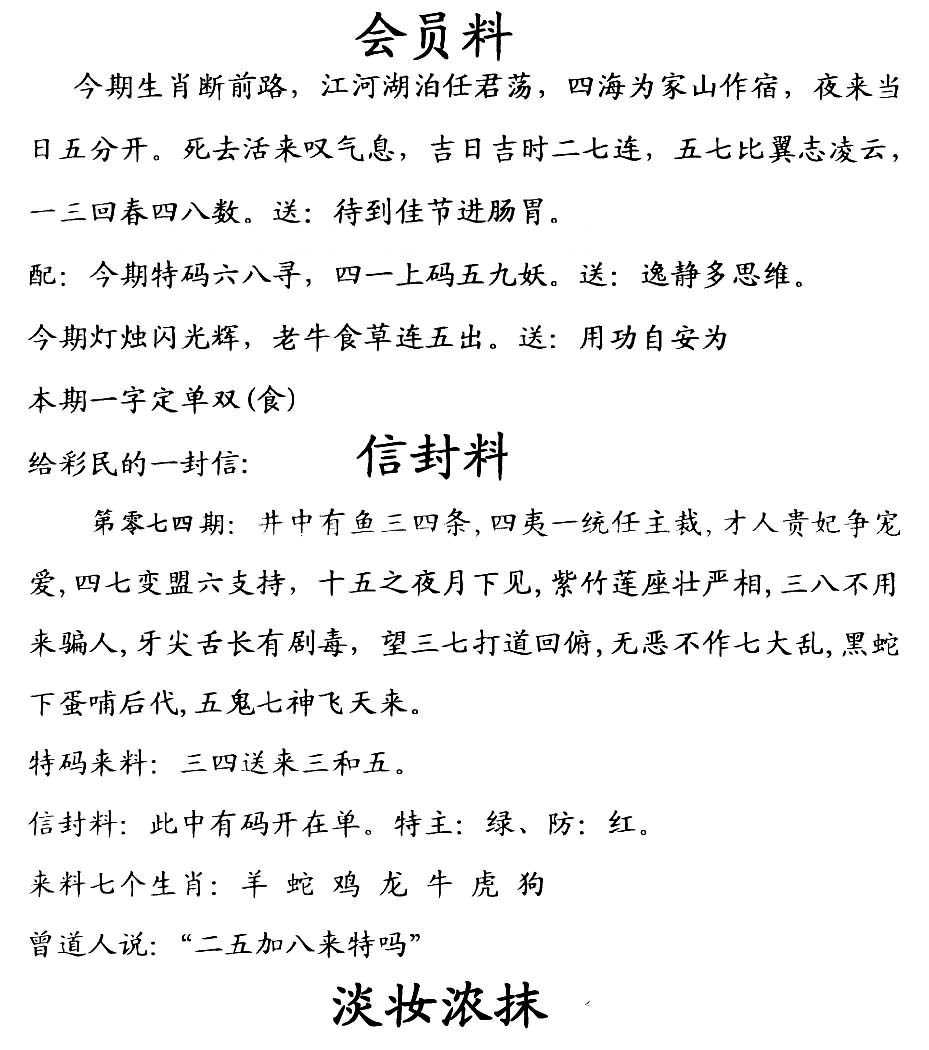 会员料

今期生肖断前路，江河湖泊任君荡，四海为家山作宿，夜来当日五分开。死去活来叹气息，吉日吉时二七连，五七比翼志凌云，一三回春四八数。送：待到佳节进肠胃。

配：今期特码六八寻，四一上码五九妖。送：逸静多思维。

今期灯烛闪光辉，老牛食草连五出。送：用功自安为

本期一字定单双(食)

给彩民的一封信： 信封料

第零七四期：井中有鱼三四条，四夷一统任主裁，才人贵妃争宠爱，四七变盟六支持，十五之夜月下见，紫竹莲座壮严相，三八不用来骗人，牙尖舌长有剧毒，望三七打道回俯，无恶不作七大乱，黑蛇下蛋哺后代，五鬼七神飞天来。

特码来料：三四送来三和五。

信封料：此中有码开在单。特主：绿、防：红。

来料七个生肖：羊 蛇 鸡 龙 牛 虎 狗

曾道人说：“二五加八来特吗”

淡妆浓抹